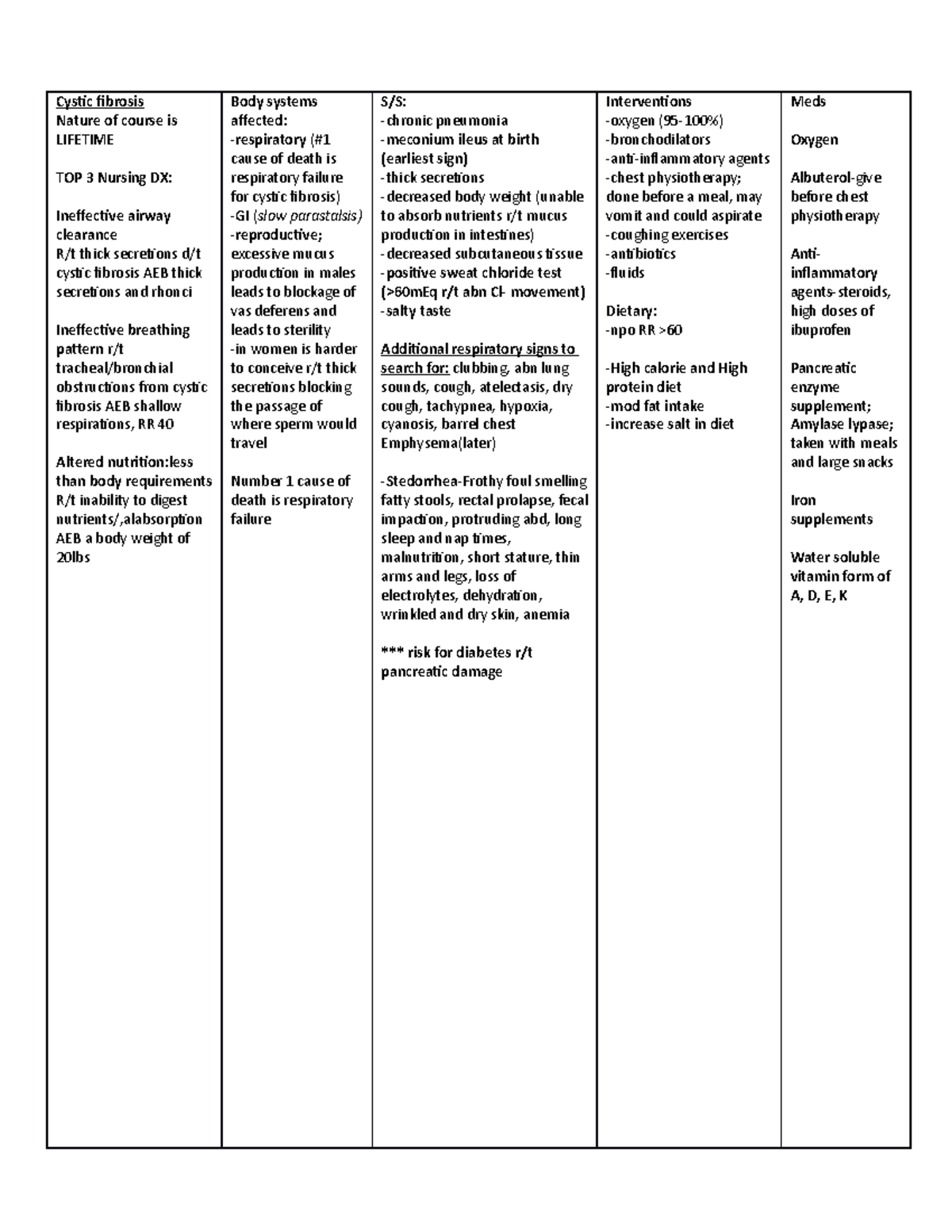 Cystic fibrosis
Nature of course is LIFETIME

TOP 3 Nursing DX:

Ineffective airway clearance
R/t thick secretions d/t cystic fibrosis AEB thick secretions and rhonci

Ineffective breathing pattern r/t tracheal/bronchial obstructions from cystic fibrosis AEB shallow respirations, RR 40

Altered nutrition:less than body requirements R/t inability to digest nutrients/,alabsorption AEB a body weight of 20lbs

Body systems affected:
-respiratory (#1 cause of death is respiratory failure for cystic fibrosis)
-GI (slow parastalsis)
-reproductive; excessive mucus production in males leads to blockage of vas deferens and leads to sterility
-in women is harder to conceive r/t thick secretions blocking the passage of where sperm would travel

Number 1 cause of death is respiratory failure

S/S:
- chronic pneumonia
- meconium ileus at birth (earliest sign)
- thick secretions
- decreased body weight (unable to absorb nutrients r/t mucus production in intestines)
- decreased subcutaneous tissue
- positive sweat chloride test (>60mEq r/t abn Cl- movement)
- salty taste

Additional respiratory signs to search for: clubbing, abn lung sounds, cough, atelectasis, dry cough, tachypnea, hypoxia, cyanosis, barrel chest Emphysema(later)

-Stedorrhea-Frothy foul smelling fatty stools, rectal prolapse, fecal impaction, protruding abd, long sleep and nap times, malnutrition, short stature, thin arms and legs, loss of electrolytes, dehydration, wrinkled and dry skin, anemia

*** risk for diabetes r/t pancreatic damage

Interventions
-oxygen (95-100%)
-bronchodilators
-anti-inflammatory agents
-chest physiotherapy; done before a meal, may vomit and could aspirate
-coughing exercises
-antibiotics
-fluids

Dietary:
-npo RR >60

-High calorie and High protein diet
-mod fat intake
-increase salt in diet

Meds

Oxygen

Albuterol-give before chest physiotherapy

Anti-inflammatory agents-steroids, high doses of ibuprofen

Pancreatic enzyme supplement; Amylase lypase; taken with meals and large snacks

Iron supplements

Water soluble vitamin form of A, D, E, K